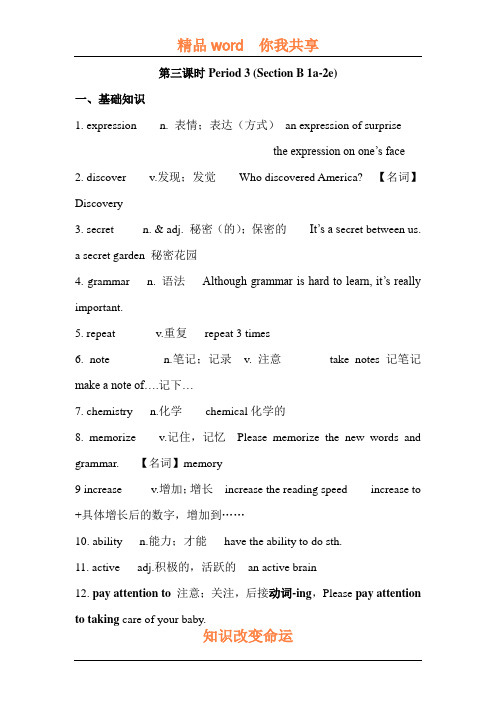 精品 word　你我共享

第三课时 Period 3 (Section B 1a-2e)

一、基础知识

1. expression　n. 表情；表达（方式） an expression of surprise

the expression on one's face

2. discover　v.发现；发觉　Who discovered America?　【名词】Discovery

3. secret　n. & adj. 秘密（的）；保密的　It's a secret between us. a secret garden 秘密花园

4. grammar　n. 语法　Although grammar is hard to learn, it's really important.

5. repeat　v.重复　repeat 3 times

6. note　n.笔记；记录　v. 注意　take notes 记笔记 make a note of….记下…

7. chemistry　n.化学　chemical 化学的

8. memorize　v.记住，记忆　Please memorize the new words and grammar.　【名词】memory

9 increase　v.增加；增长　increase the reading speed　increase to +具体增长后的数字，增加到……

10. ability　n.能力；才能　have the ability to do sth.

11. active　adj.积极的，活跃的　an active brain

12. pay attention to 注意；关注，后接动词-ing，Please pay attention to taking care of your baby.

知识改变命运